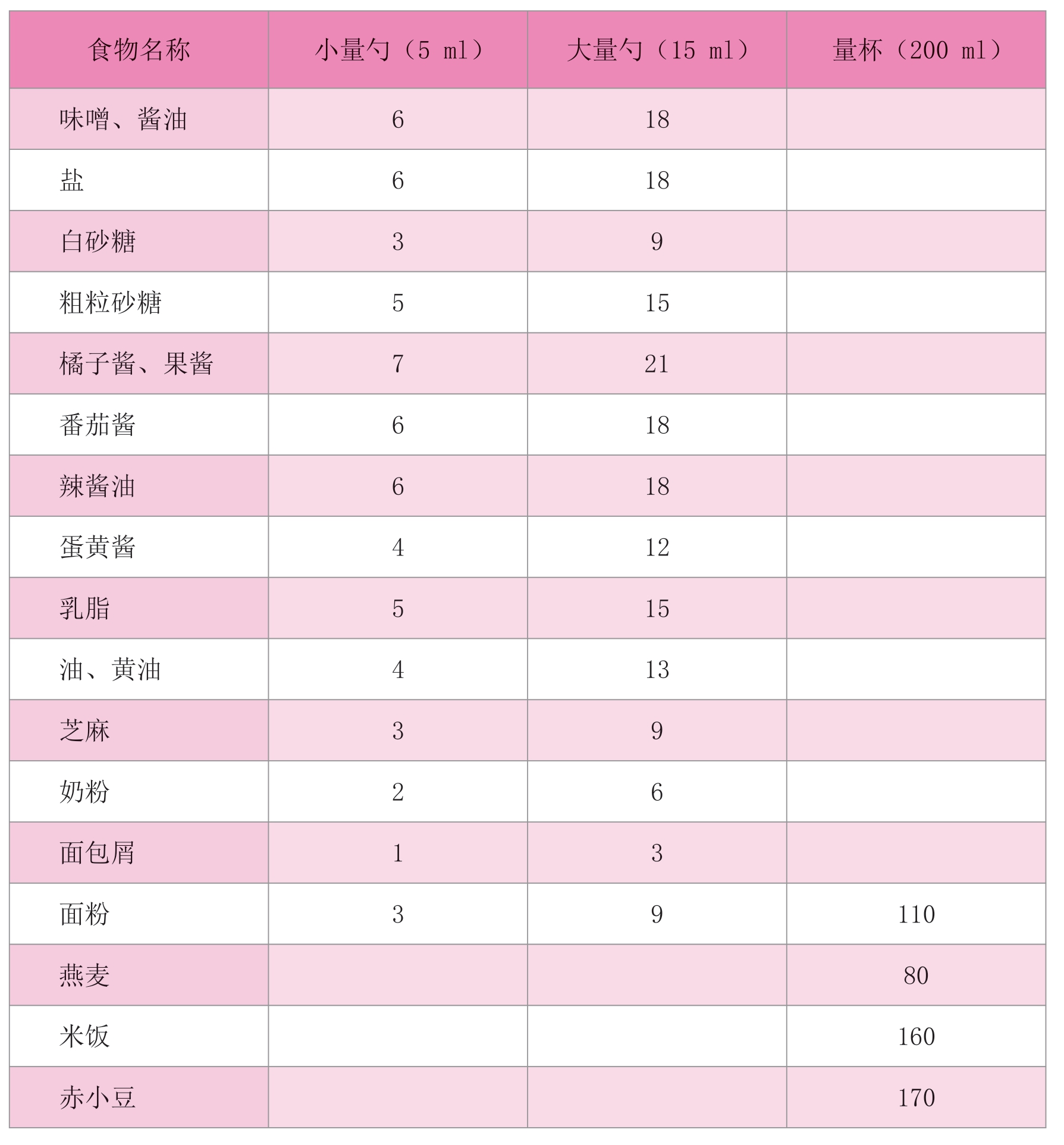 | 食物名称 | 小量勺（5 ml） | 大量勺（15 ml） | 量杯（200 ml） |
|---|---|---|---|
| 味噌、酱油 | 6 | 18 | |
| 盐 | 6 | 18 | |
| 白砂糖 | 3 | 9 | |
| 粗粒砂糖 | 5 | 15 | |
| 橘子酱、果酱 | 7 | 21 | |
| 番茄酱 | 6 | 18 | |
| 辣酱油 | 6 | 18 | |
| 蛋黄酱 | 4 | 12 | |
| 乳脂 | 5 | 15 | |
| 油、黄油 | 4 | 13 | |
| 芝麻 | 3 | 9 | |
| 奶粉 | 2 | 6 | |
| 面包屑 | 1 | 3 | |
| 面粉 | 3 | 9 | 110 |
| 燕麦 | | | 80 |
| 米饭 | | | 160 |
| 赤小豆 | | | 170 |